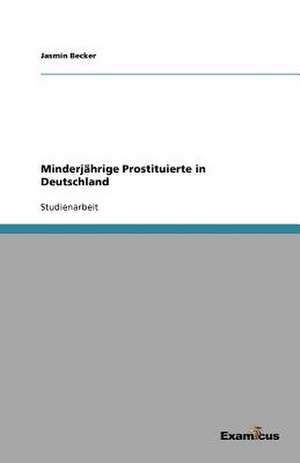 Jasmin Becker

Minderjährige Prostituierte in Deutschland

Studienarbeit

Examicus